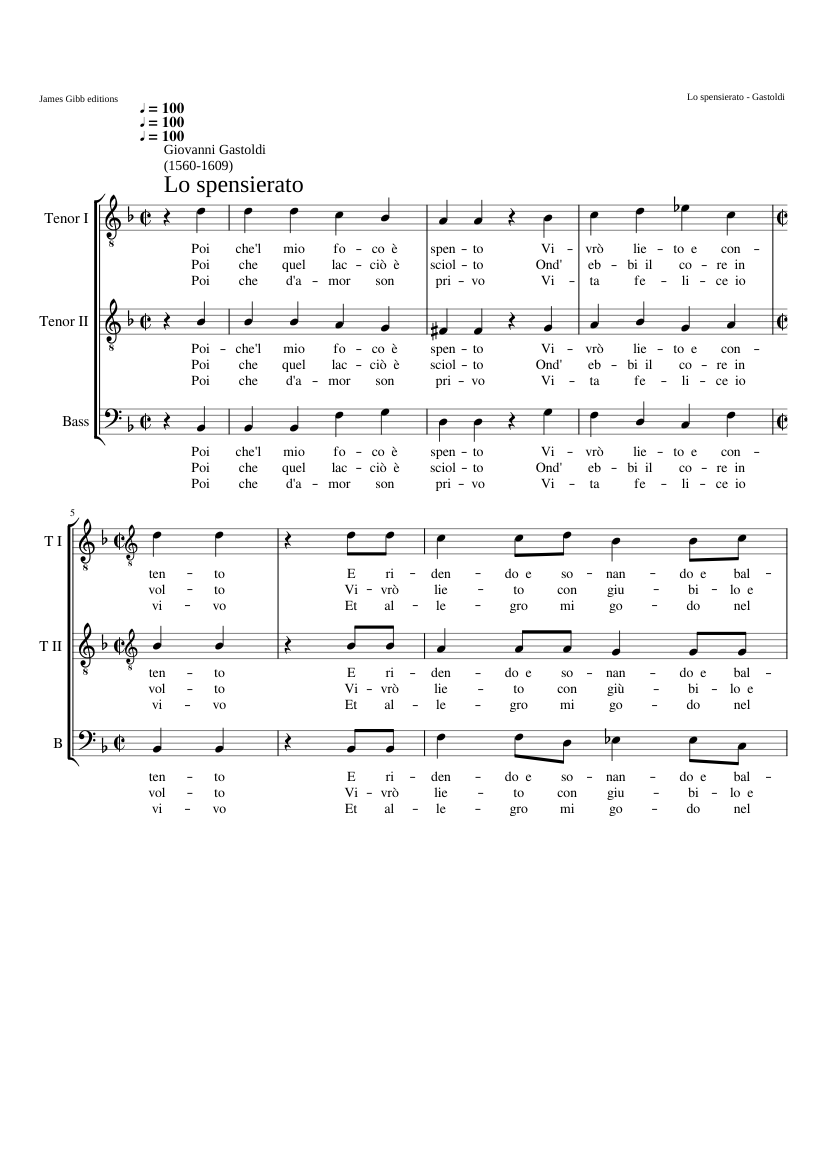 James Gibb editions

Lo spensierato - Gastoldi

♩ = 100
♩ = 100
♩ = 100

Giovanni Gastoldi
(1560-1609)

Lo spensierato

Tenor I

Poi che'l mio fo - co è spen - to Vi - vrò lie - to e con -
Poi che quel lac - ciò è sciol - to Ond' eb - bi il co - re in
Poi che d'a - mor son pri - vo Vi - ta fe - li - ce io

Tenor II

Poi - che'l mio fo - co è spen - to Vi - vrò lie - to e con -
Poi che quel lac - ciò è sciol - to Ond' eb - bi il co - re in
Poi che d'a - mor son pri - vo Vi - ta fe - li - ce io

Bass

Poi che'l mio fo - co è spen - to Vi - vrò lie - to e con -
Poi che quel lac - ciò è sciol - to Ond' eb - bi il co - re in
Poi che d'a - mor son pri - vo Vi - ta fe - li - ce io

5

T I

ten - to E ri - den - do e so - nan - do e bal -
vol - to Vi - vrò lie - to con giu - bi - lo e
vi - vo Et al - le - gro mi go - do nel

T II

ten - to E ri - den - do e so - nan - do e bal -
vol - to Vi - vrò lie - to con giù - bi - lo e
vi - vo Et al - le - gro mi go - do nel

B

ten - to E ri - den - do e so - nan - do e bal -
vol - to Vi - vrò lie - to con giu - bi - lo e
vi - vo Et al - le - gro mi go - do nel